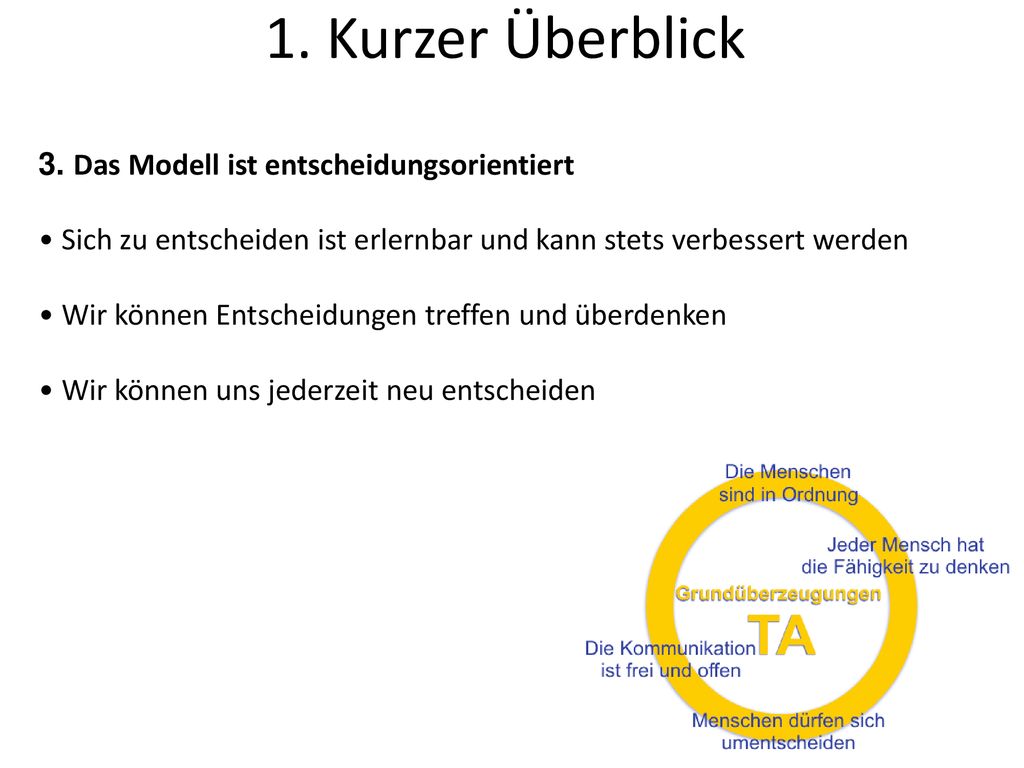 1. Kurzer Überblick

3. Das Modell ist entscheidungsorientiert

• Sich zu entscheiden ist erlernbar und kann stets verbessert werden

• Wir können Entscheidungen treffen und überdenken

• Wir können uns jederzeit neu entscheiden

Die Menschen sind in Ordnung

Jeder Mensch hat die Fähigkeit zu denken

Grundüberzeugungen

TA

Die Kommunikation ist frei und offen

Menschen dürfen sich umentscheiden